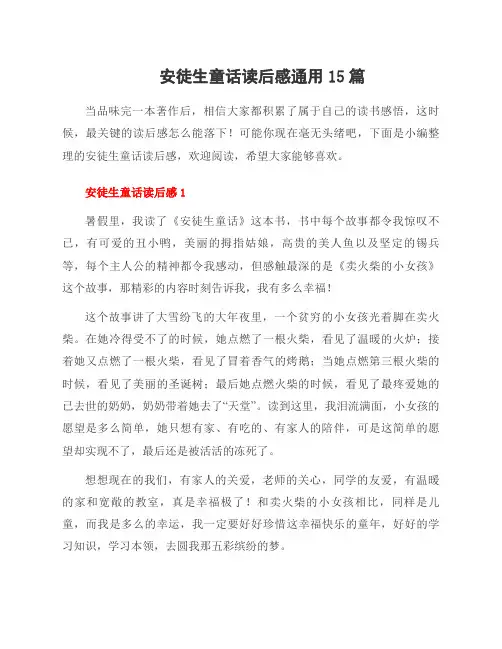 安徒生童话读后感通用 15 篇

当品味完一本著作后，相信大家都积累了属于自己的读书感悟，这时候，最关键的读后感怎么能落下！可能你现在毫无头绪吧，下面是小编整理的安徒生童话读后感，欢迎阅读，希望大家能够喜欢。

安徒生童话读后感 1

暑假里，我读了《安徒生童话》这本书，书中每个故事都令我惊叹不已，有可爱的丑小鸭，美丽的拇指姑娘，高贵的美人鱼以及坚定的锡兵等，每个主人公的精神都令我感动，但感触最深的是《卖火柴的小女孩》这个故事，那精彩的内容时刻告诉我，我有多么幸福！

这个故事讲了大雪纷飞的大年夜里，一个贫穷的小女孩光着脚在卖火柴。在她冷得受不了的时候，她点燃了一根火柴，看见了温暖的火炉；接着她又点燃了一根火柴，看见了冒着香气的烤鹅；当她点燃第三根火柴的时候，看见了美丽的圣诞树；最后她点燃火柴的时候，看见了最疼爱她的已去世的奶奶，奶奶带着她去了“天堂”。读到这里，我泪流满面，小女孩的愿望是多么简单，她只想有家、有吃的、有家人的陪伴，可是这简单的愿望却实现不了，最后还是被活活的冻死了。

想想现在的我们，有家人的关爱，老师的关心，同学的友爱，有温暖的家和宽敞的教室，真是幸福极了！和卖火柴的小女孩相比，同样是儿童，而我是多么的幸运，我一定要好好珍惜这幸福快乐的童年，好好的学习知识，学习本领，去圆我那五彩缤纷的梦。